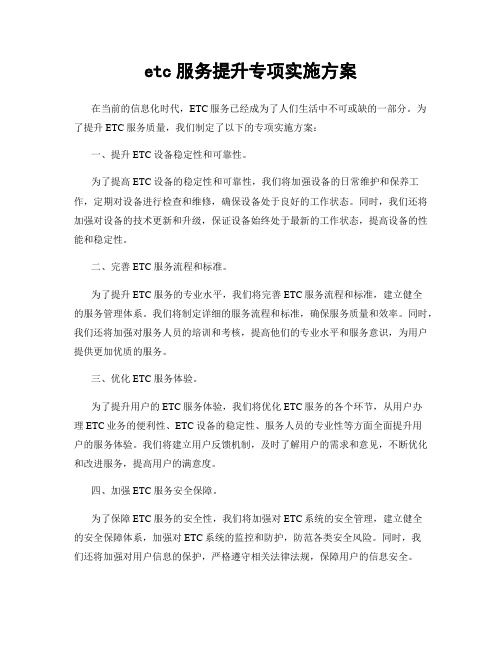 etc 服务提升专项实施方案

在当前的信息化时代，ETC 服务已经成为了人们生活中不可或缺的一部分。为了提升 ETC 服务质量，我们制定了以下的专项实施方案：

一、提升 ETC 设备稳定性和可靠性。

为了提高 ETC 设备的稳定性和可靠性，我们将加强设备的日常维护和保养工作，定期对设备进行检查和维修，确保设备处于良好的工作状态。同时，我们还将加强对设备的技术更新和升级，保证设备始终处于最新的工作状态，提高设备的性能和稳定性。

二、完善 ETC 服务流程和标准。

为了提升 ETC 服务的专业水平，我们将完善 ETC 服务流程和标准，建立健全的服务管理体系。我们将制定详细的服务流程和标准，确保服务质量和效率。同时，我们还将加强对服务人员的培训和考核，提高他们的专业水平和服务意识，为用户提供更加优质的服务。

三、优化 ETC 服务体验。

为了提升用户的 ETC 服务体验，我们将优化 ETC 服务的各个环节，从用户办理 ETC 业务的便利性、ETC 设备的稳定性、服务人员的专业性等方面全面提升用户的服务体验。我们将建立用户反馈机制，及时了解用户的需求和意见，不断优化和改进服务，提高用户的满意度。

四、加强 ETC 服务安全保障。

为了保障 ETC 服务的安全性，我们将加强对 ETC 系统的安全管理，建立健全的安全保障体系，加强对 ETC 系统的监控和防护，防范各类安全风险。同时，我们还将加强对用户信息的保护，严格遵守相关法律法规，保障用户的信息安全。